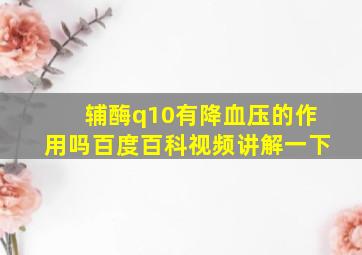 辅酶q10有降血压的作用吗百度百科视频讲解一下